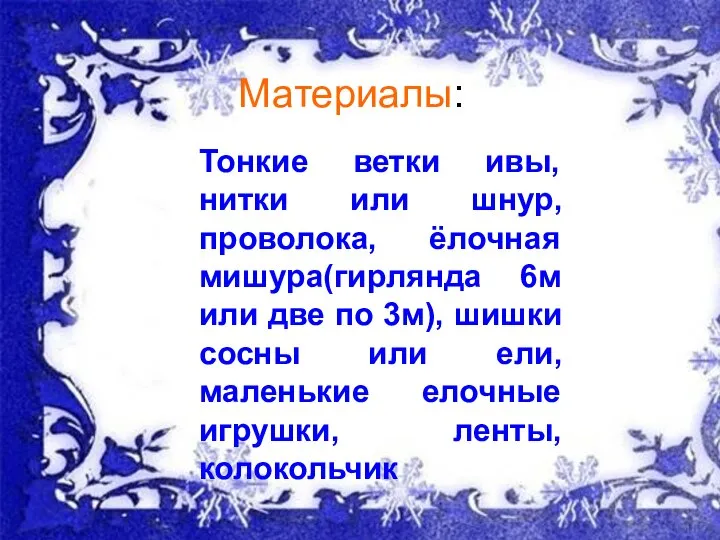 Материалы:

Тонкие ветки ивы, нитки или шнур, проволока, ёлочная мишура(гирлянда 6м или две по 3м), шишки сосны или ели, маленькие елочные игрушки, ленты, колокольчик